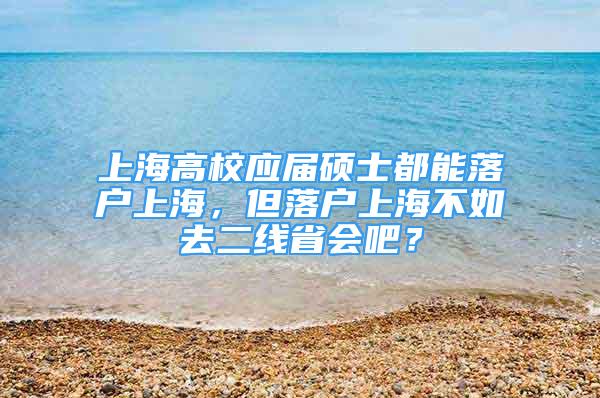 上海高校应届硕士都能落户上海，但落户上海不如去二线省会吧？